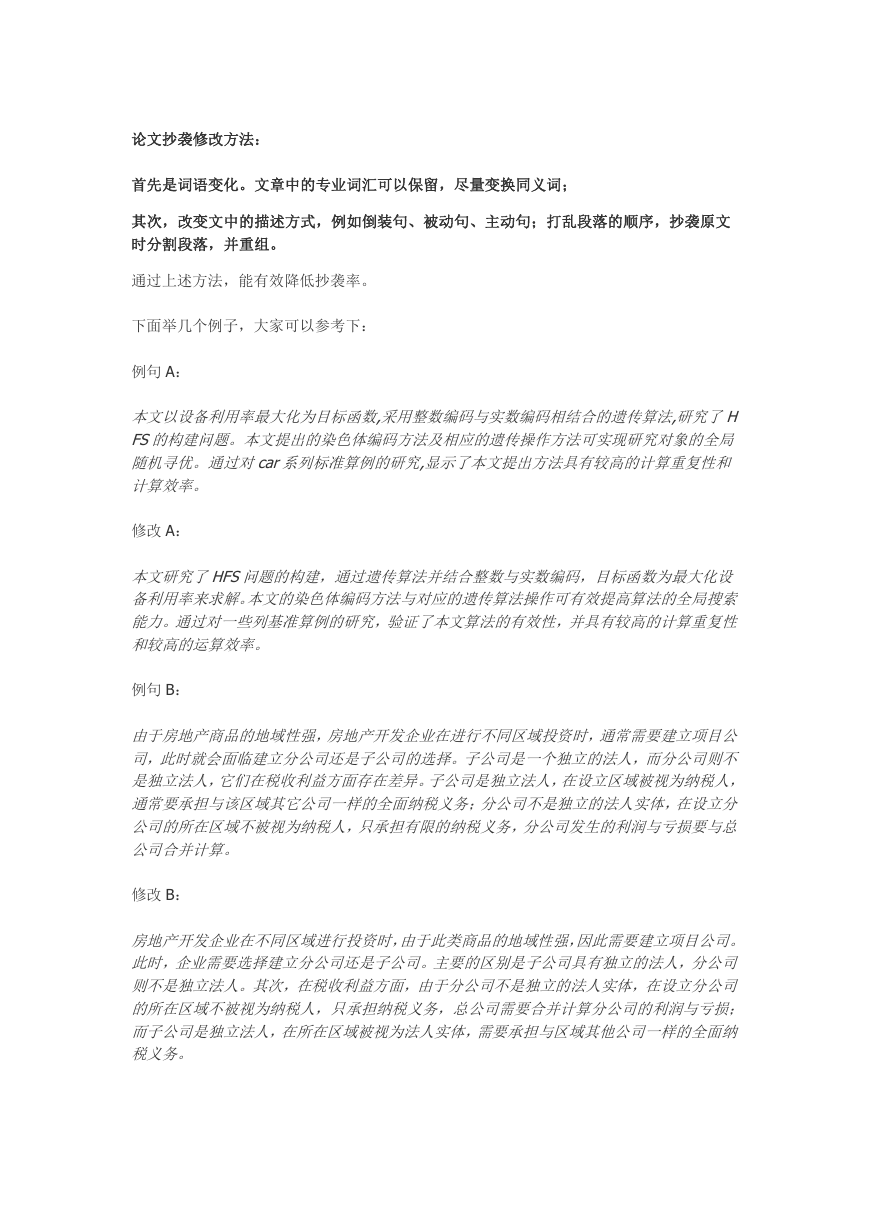 论文抄袭修改方法：

首先是词语变化。文章中的专业词汇可以保留，尽量变换同义词；

其次，改变文中的描述方式，例如倒装句、被动句、主动句；打乱段落的顺序，抄袭原文时分割段落，并重组。

通过上述方法，能有效降低抄袭率。

下面举几个例子，大家可以参考下：

例句 A：

本文以设备利用率最大化为目标函数,采用整数编码与实数编码相结合的遗传算法,研究了 HFS 的构建问题。本文提出的染色体编码方法及相应的遗传操作方法可实现研究对象的全局随机寻优。通过对 car 系列标准算例的研究,显示了本文提出方法具有较高的计算重复性和计算效率。

修改 A：

本文研究了 HFS 问题的构建，通过遗传算法并结合整数与实数编码，目标函数为最大化设备利用率来求解。本文的染色体编码方法与对应的遗传算法操作可有效提高算法的全局搜索能力。通过对一些列基准算例的研究，验证了本文算法的有效性，并具有较高的计算重复性和较高的运算效率。

例句 B：

由于房地产商品的地域性强，房地产开发企业在进行不同区域投资时，通常需要建立项目公司，此时就会面临建立分公司还是子公司的选择。子公司是一个独立的法人，而分公司则不是独立法人，它们在税收利益方面存在差异。子公司是独立法人，在设立区域被视为纳税人，通常要承担与该区域其它公司一样的全面纳税义务；分公司不是独立的法人实体，在设立分公司的所在区域不被视为纳税人，只承担有限的纳税义务，分公司发生的利润与亏损要与总公司合并计算。

修改 B：

房地产开发企业在不同区域进行投资时，由于此类商品的地域性强，因此需要建立项目公司。此时，企业需要选择建立分公司还是子公司。主要的区别是子公司具有独立的法人，分公司则不是独立法人。其次，在税收利益方面，由于分公司不是独立的法人实体，在设立分公司的所在区域不被视为纳税人，只承担纳税义务，总公司需要合并计算分公司的利润与亏损；而子公司是独立法人，在所在区域被视为法人实体，需要承担与区域其他公司一样的全面纳税义务。